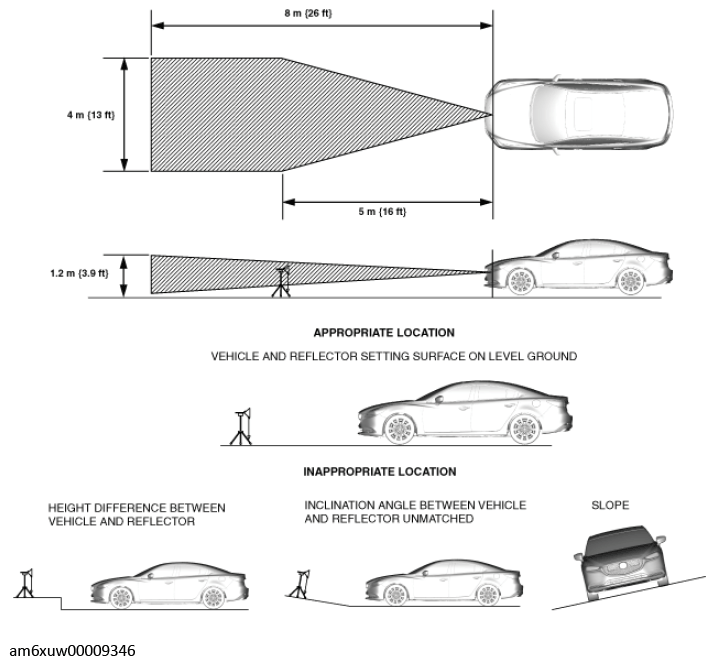 8 m {26 ft}

4 m {13 ft}

5 m {16 ft}

1.2 m {3.9 ft}

APPROPRIATE LOCATION

VEHICLE AND REFLECTOR SETTING SURFACE ON LEVEL GROUND

INAPPROPRIATE LOCATION

HEIGHT DIFFERENCE BETWEEN VEHICLE AND REFLECTOR

INCLINATION ANGLE BETWEEN VEHICLE AND REFLECTOR UNMATCHED

SLOPE

am6xuw00009346